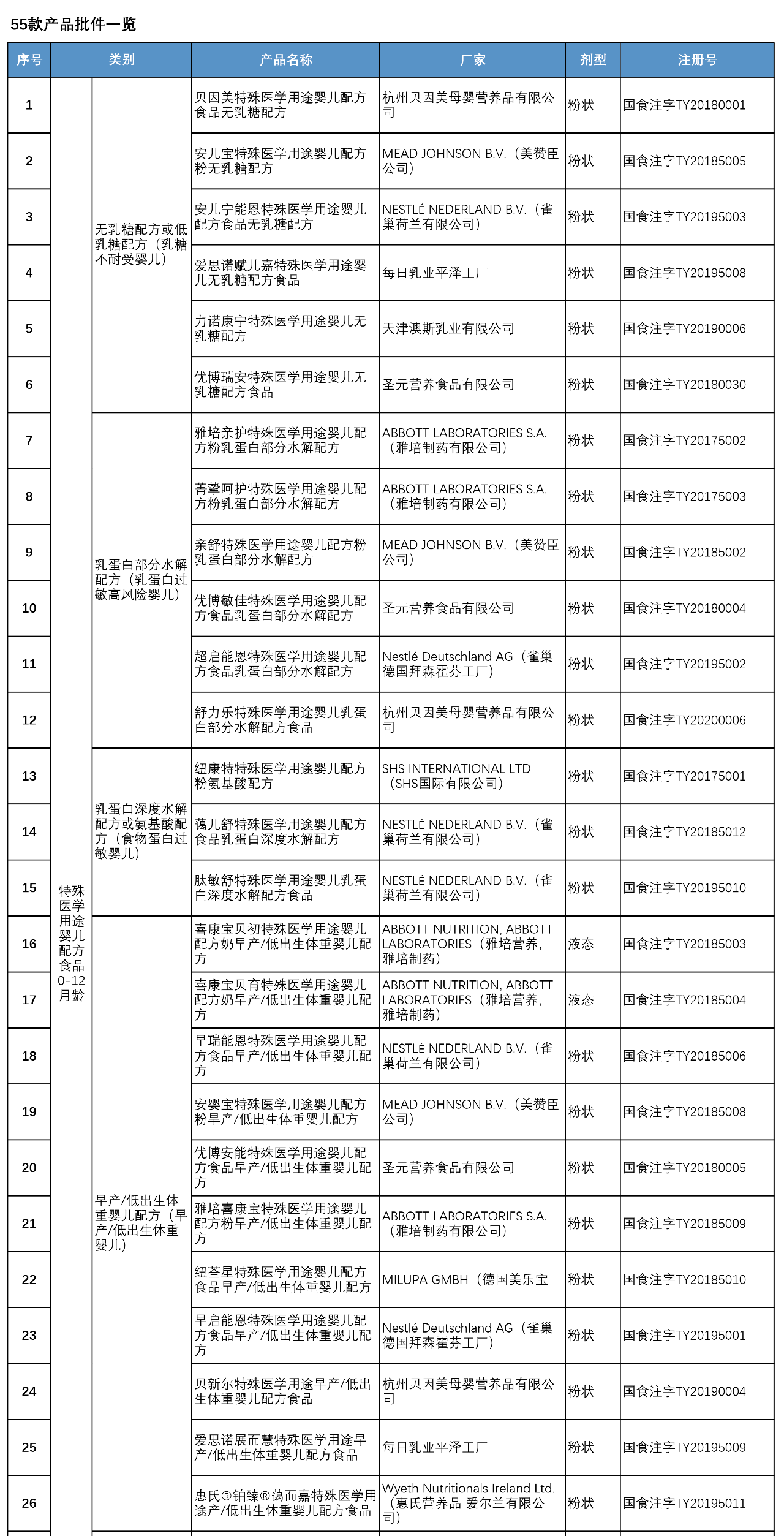 55款产品批件一览

| 序号 | 类别 | | 产品名称 | 厂家 | 剂型 | 注册号 |
|---|---|---|---|---|---|---|
| 1 | 特殊医学用途婴儿配方食品0-12月龄 | 无乳糖配方或低乳糖配方（乳糖不耐受婴儿） | 贝因美特殊医学用途婴儿配方食品无乳糖配方 | 杭州贝因美母婴营养品有限公司 | 粉状 | 国食注字TY20180001 |
| 2 | | | 安儿宝特殊医学用途婴儿配方粉无乳糖配方 | MEAD JOHNSON B.V.（美赞臣公司） | 粉状 | 国食注字TY20185005 |
| 3 | | | 安儿宁能恩特殊医学用途婴儿配方食品无乳糖配方 | NESTLÉ NEDERLAND B.V.（雀巢荷兰有限公司） | 粉状 | 国食注字TY20195003 |
| 4 | | | 爱思诺赋儿嘉特殊医学用途婴儿无乳糖配方食品 | 每日乳业平泽工厂 | 粉状 | 国食注字TY20195008 |
| 5 | | | 力诺康宁特殊医学用途婴儿无乳糖配方 | 天津澳斯乳业有限公司 | 粉状 | 国食注字TY20190006 |
| 6 | | | 优博瑞安特殊医学用途婴儿无乳糖配方食品 | 圣元营养食品有限公司 | 粉状 | 国食注字TY20180030 |
| 7 | | 乳蛋白部分水解配方（乳蛋白过敏高风险婴儿） | 雅培亲护特殊医学用途婴儿配方粉乳蛋白部分水解配方 | ABBOTT LABORATORIES S.A.（雅培制药有限公司） | 粉状 | 国食注字TY20175002 |
| 8 | | | 菁挚呵护特殊医学用途婴儿配方粉乳蛋白部分水解配方 | ABBOTT LABORATORIES S.A.（雅培制药有限公司） | 粉状 | 国食注字TY20175003 |
| 9 | | | 亲舒特殊医学用途婴儿配方粉乳蛋白部分水解配方 | MEAD JOHNSON B.V.（美赞臣公司） | 粉状 | 国食注字TY20185002 |
| 10 | | | 优博敏佳特殊医学用途婴儿配方食品乳蛋白部分水解配方 | 圣元营养食品有限公司 | 粉状 | 国食注字TY20180004 |
| 11 | | | 超启能恩特殊医学用途婴儿配方食品乳蛋白部分水解配方 | Nestlé Deutschland AG（雀巢德国拜森霍芬工厂） | 粉状 | 国食注字TY20195002 |
| 12 | | | 舒力乐特殊医学用途婴儿乳蛋白部分水解配方食品 | 杭州贝因美母婴营养品有限公司 | 粉状 | 国食注字TY20200006 |
| 13 | | 乳蛋白深度水解配方或氨基酸配方（食物蛋白过敏婴儿） | 纽康特特殊医学用途婴儿配方粉氨基酸配方 | SHS INTERNATIONAL LTD（SHS国际有限公司） | 粉状 | 国食注字TY20175001 |
| 14 | | | 蔼儿舒特殊医学用途婴儿配方食品乳蛋白深度水解配方 | NESTLÉ NEDERLAND B.V.（雀巢荷兰有限公司） | 粉状 | 国食注字TY20185012 |
| 15 | | | 肽敏舒特殊医学用途婴儿乳蛋白深度水解配方食品 | NESTLÉ NEDERLAND B.V.（雀巢荷兰有限公司） | 粉状 | 国食注字TY20195010 |
| 16 | | 早产/低出生体重婴儿配方（早产/低出生体重婴儿） | 喜康宝贝初特殊医学用途婴儿配方奶早产/低出生体重婴儿配方 | ABBOTT NUTRITION, ABBOTT LABORATORIES（雅培营养，雅培制药） | 液态 | 国食注字TY20185003 |
| 17 | | | 喜康宝贝育特殊医学用途婴儿配方奶早产/低出生体重婴儿配方 | ABBOTT NUTRITION, ABBOTT LABORATORIES（雅培营养，雅培制药） | 液态 | 国食注字TY20185004 |
| 18 | | | 早瑞能恩特殊医学用途婴儿配方食品早产/低出生体重婴儿配方 | NESTLÉ NEDERLAND B.V.（雀巢荷兰有限公司） | 粉状 | 国食注字TY20185006 |
| 19 | | | 安婴宝特殊医学用途婴儿配方粉早产/低出生体重婴儿配方 | MEAD JOHNSON B.V.（美赞臣公司） | 粉状 | 国食注字TY20185008 |
| 20 | | | 优博安能特殊医学用途婴儿配方食品早产/低出生体重婴儿配方 | 圣元营养食品有限公司 | 粉状 | 国食注字TY20180005 |
| 21 | | | 雅培喜康宝特殊医学用途婴儿配方粉早产/低出生体重婴儿配方 | ABBOTT LABORATORIES S.A.（雅培制药有限公司） | 粉状 | 国食注字TY20185009 |
| 22 | | | 纽荃星特殊医学用途婴儿配方食品早产/低出生体重婴儿配方 | MILUPA GMBH（德国美乐宝 | 粉状 | 国食注字TY20185010 |
| 23 | | | 早启能恩特殊医学用途婴儿配方食品早产/低出生体重婴儿配方 | Nestlé Deutschland AG（雀巢德国拜森霍芬工厂） | 粉状 | 国食注字TY20195001 |
| 24 | | | 贝新尔特殊医学用途早产/低出生体重婴儿配方食品 | 杭州贝因美母婴营养品有限公司 | 粉状 | 国食注字TY20190004 |
| 25 | | | 爱思诺展而慧特殊医学用途早产/低出生体重婴儿配方食品 | 每日乳业平泽工厂 | 粉状 | 国食注字TY20195009 |
| 26 | | | 惠氏®铂臻®蔼而嘉特殊医学用途产/低出生体重婴儿配方食品 | Wyeth Nutritionals Ireland Ltd.（惠氏营养品 爱尔兰有限公司） | 粉状 | 国食注字TY20195011 |